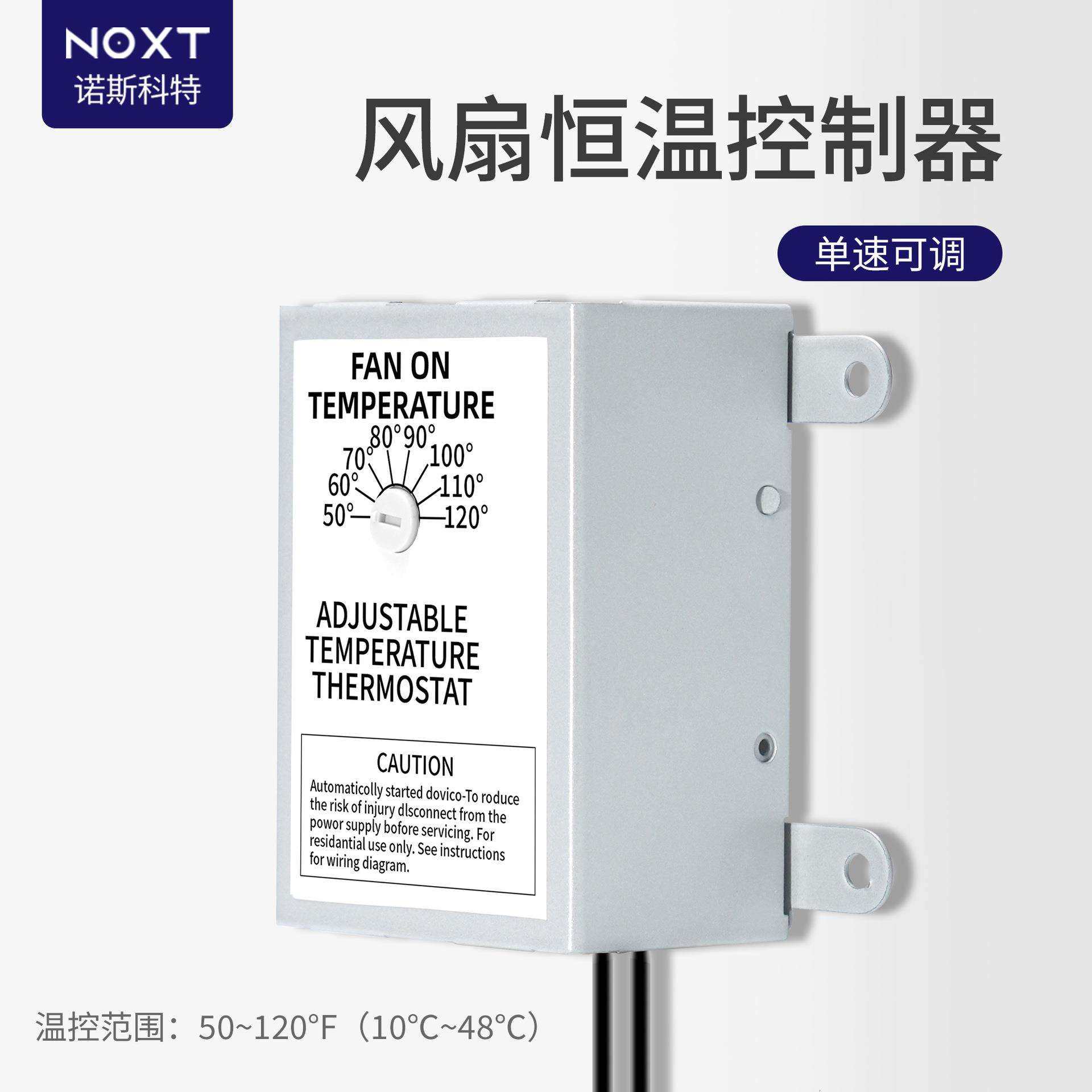 NOXT
诺斯科特

风扇恒温控制器

单速可调

FAN ON TEMPERATURE

50° 60° 70° 80° 90° 100° 110° 120°

ADJUSTABLE TEMPERATURE THERMOSTAT

CAUTION
Automaticolly started dovico-To roduce the risk of injury dlsconnect from the powor supply bofore servicing. For residantial use only. See instructions for wiring diagram.

温控范围：50~120°F（10°C~48°C）